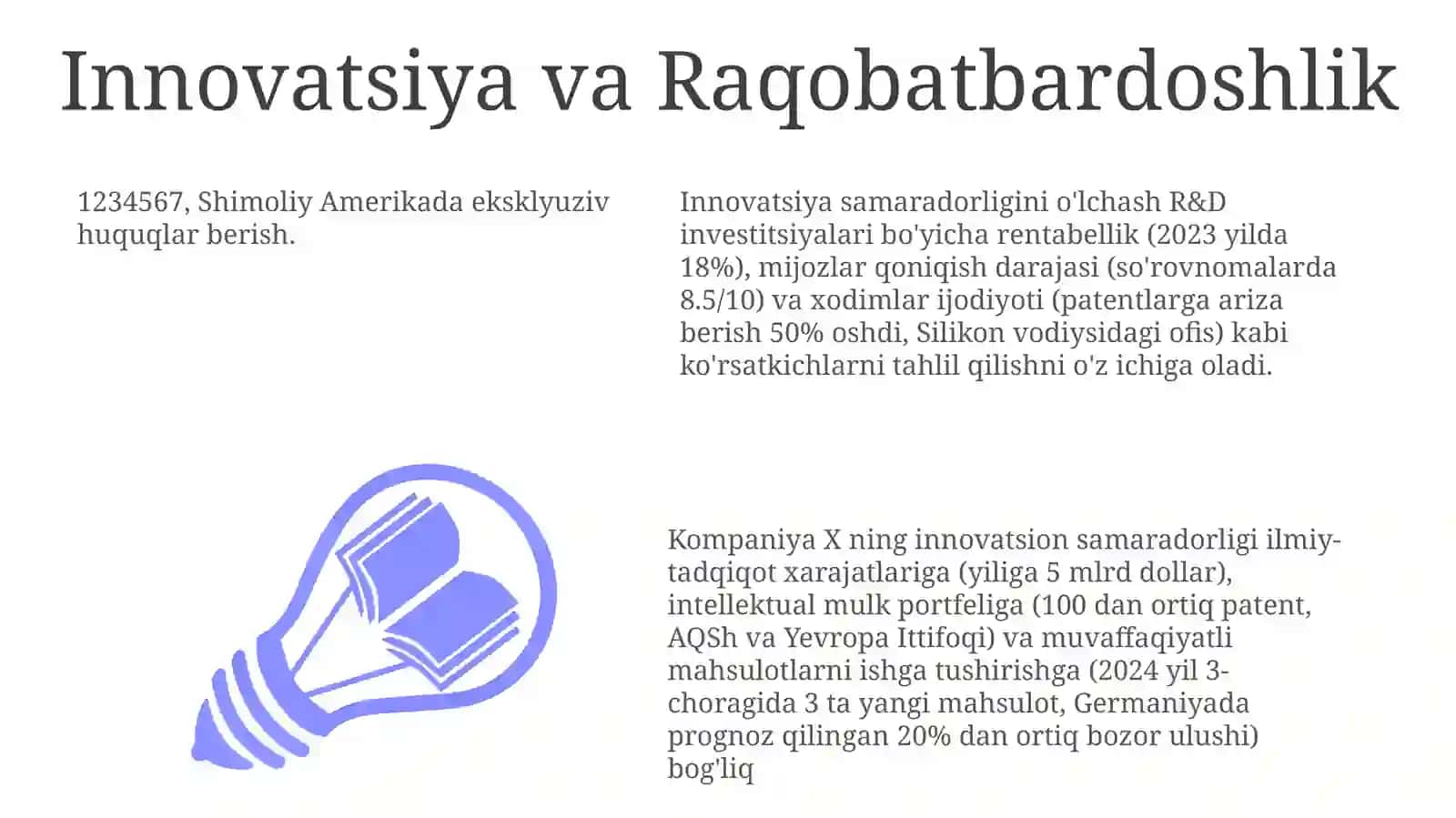 Innovatsiya va Raqobatbardoshlik

1234567, Shimoliy Amerikada eksklyuziv huquqlar berish.

Innovatsiya samaradorligini o'lchash R&D investitsiyalari bo'yicha rentabellik (2023 yilda 18%), mijozlar qoniqish darajasi (so'rovnomalarda 8.5/10) va xodimlar ijodiyoti (patentlarga ariza berish 50% oshdi, Silikon vodiysidagi ofis) kabi ko'rsatkichlarni tahlil qilishni o'z ichiga oladi.

Kompaniya X ning innovatsion samaradorligi ilmiy-tadqiqot xarajatlariga (yiliga 5 mlrd dollar), intellektual mulk portfeliga (100 dan ortiq patent, AQSh va Yevropa Ittifoqi) va muvaffaqiyatli mahsulotlarni ishga tushirishga (2024 yil 3-choragida 3 ta yangi mahsulot, Germaniyada prognoz qilingan 20% dan ortiq bozor ulushi) bog'liq